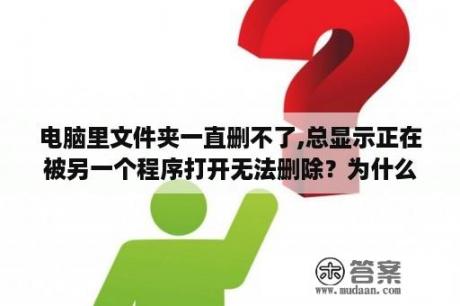 电脑里文件夹一直删不了,总显示正在被另一个程序打开无法删除？为什么

木 答案
www.mudaan.com